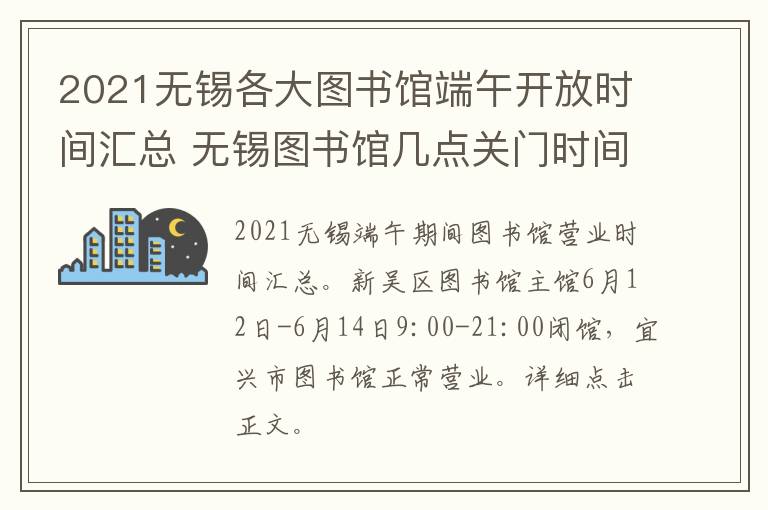 2021无锡各大图书馆端午开放时间汇总 无锡图书馆几点关门时间

2021无锡端午期间图书馆营业时间汇总。新吴区图书馆主馆6月12日-6月14日9:00-21:00闭馆，宜兴市图书馆正常营业。详细点击正文。